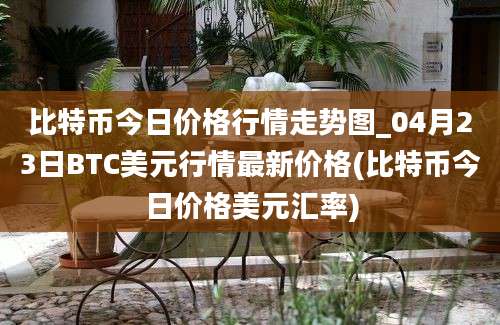 比特币今日价格行情走势图_04月23日BTC美元行情最新价格(比特币今日价格美元汇率)